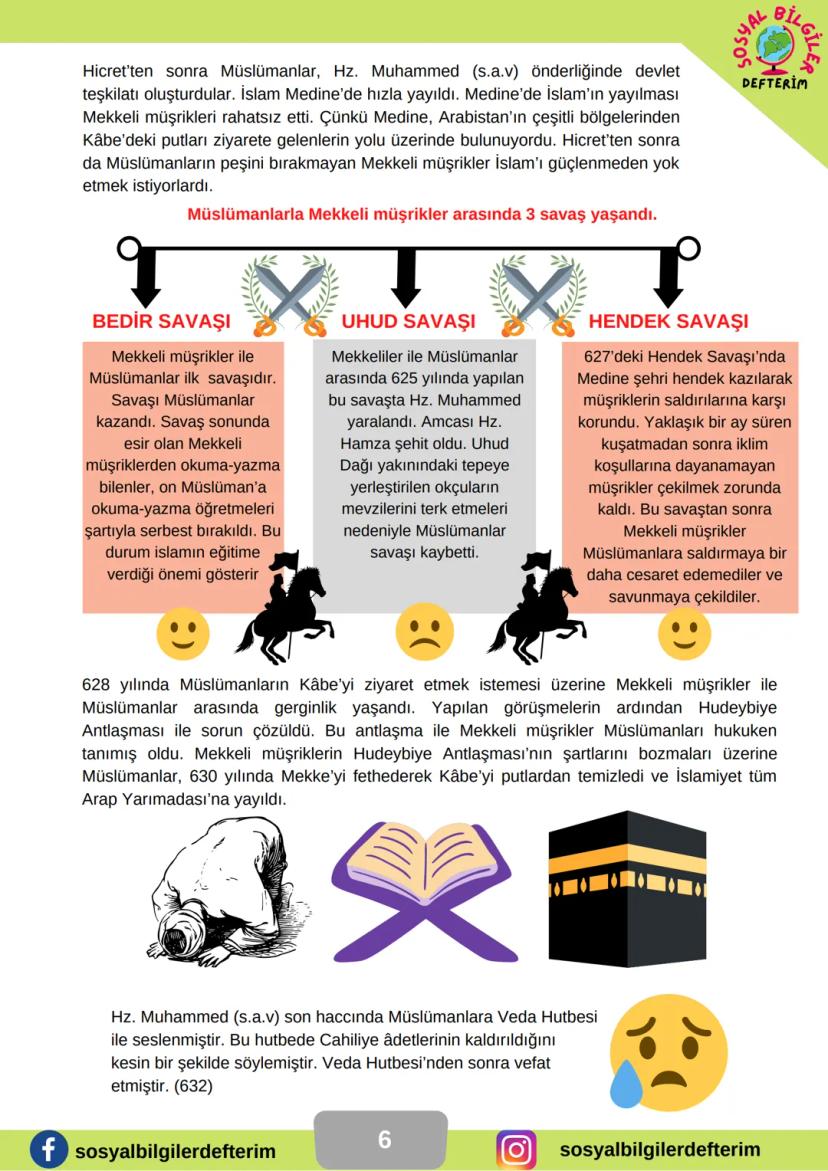 SOSYAL BİLGİLER DEFTERİM

Hicret'ten sonra Müslümanlar, Hz. Muhammed (s.a.v) önderliğinde devlet teşkilatı oluşturdular. İslam Medine'de hızla yayıldı. Medine'de İslam'ın yayılması Mekkeli müşrikleri rahatsız etti. Çünkü Medine, Arabistan'ın çeşitli bölgelerinden Kâbe'deki putları ziyarete gelenlerin yolu üzerinde bulunuyordu. Hicret'ten sonra da Müslümanların peşini bırakmayan Mekkeli müşrikler İslam'ı güçlenmeden yok etmek istiyorlardı.

Müslümanlarla Mekkeli müşrikler arasında 3 savaş yaşandı.

BEDİR SAVAŞI

Mekkeli müşrikler ile Müslümanlar ilk savaşıdır. Savaşı Müslümanlar kazandı. Savaş sonunda esir olan Mekkeli müşriklerden okuma-yazma bilenler, on Müslüman'a okuma-yazma öğretmeleri şartıyla serbest bırakıldı. Bu durum islamın eğitime verdiği önemi gösterir

UHUD SAVAŞI

Mekkeliler ile Müslümanlar arasında 625 yılında yapılan bu savaşta Hz. Muhammed yaralandı. Amcası Hz. Hamza şehit oldu. Uhud Dağı yakınındaki tepeye yerleştirilen okçuların mevzilerini terk etmeleri nedeniyle Müslümanlar savaşı kaybetti.

HENDEK SAVAŞI

627'deki Hendek Savaşı'nda Medine şehri hendek kazılarak müşriklerin saldırılarına karşı korundu. Yaklaşık bir ay süren kuşatmadan sonra iklim koşullarına dayanamayan müşrikler çekilmek zorunda kaldı. Bu savaştan sonra Mekkeli müşrikler Müslümanlara saldırmaya bir daha cesaret edemediler ve savunmaya çekildiler.

628 yılında Müslümanların Kâbe'yi ziyaret etmek istemesi üzerine Mekkeli müşrikler ile Müslümanlar arasında gerginlik yaşandı. Yapılan görüşmelerin ardından Hudeybiye Antlaşması ile sorun çözüldü. Bu antlaşma ile Mekkeli müşrikler Müslümanları hukuken tanımış oldu. Mekkeli müşriklerin Hudeybiye Antlaşması'nın şartlarını bozmaları üzerine Müslümanlar, 630 yılında Mekke'yi fethederek Kâbe'yi putlardan temizledi ve İslamiyet tüm Arap Yarımadası'na yayıldı.

Hz. Muhammed (s.a.v) son haccında Müslümanlara Veda Hutbesi ile seslenmiştir. Bu hutbede Cahiliye âdetlerinin kaldırıldığını kesin bir şekilde söylemiştir. Veda Hutbesi'nden sonra vefat etmiştir. (632)

sosyalbilgilerdefterim

6

sosyalbilgilerdefterim